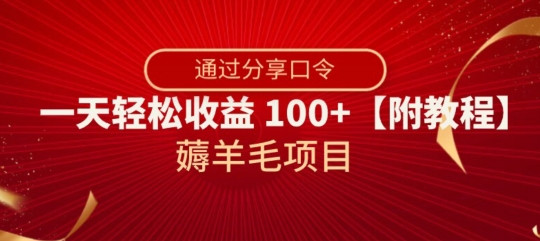 通过分享口令

一天轻松收益 100+ 【附教程】

薅羊毛项目